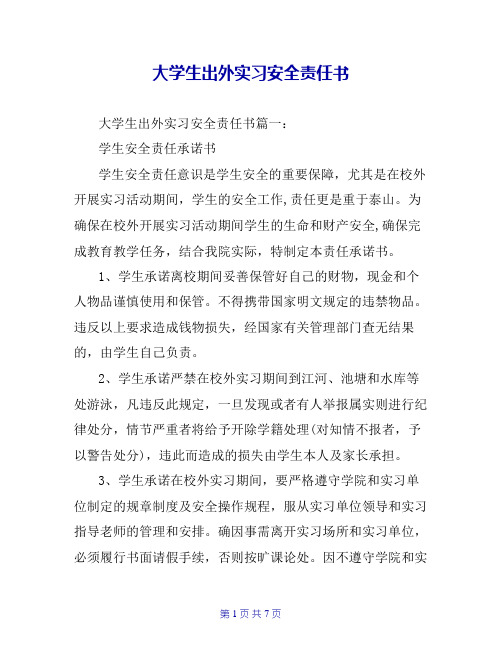 大学生出外实习安全责任书

大学生出外实习安全责任书篇一：

学生安全责任承诺书

学生安全责任意识是学生安全的重要保障，尤其是在校外开展实习活动期间，学生的安全工作,责任更是重于泰山。为确保在校外开展实习活动期间学生的生命和财产安全,确保完成教育教学任务，结合我院实际，特制定本责任承诺书。

1、学生承诺离校期间妥善保管好自己的财物，现金和个人物品谨慎使用和保管。不得携带国家明文规定的违禁物品。违反以上要求造成钱物损失，经国家有关管理部门查无结果的，由学生自己负责。

2、学生承诺严禁在校外实习期间到江河、池塘和水库等处游泳，凡违反此规定，一旦发现或者有人举报属实则进行纪律处分，情节严重者将给予开除学籍处理(对知情不报者，予以警告处分)，违此而造成的损失由学生本人及家长承担。

3、学生承诺在校外实习期间，要严格遵守学院和实习单位制定的规章制度及安全操作规程，服从实习单位领导和实习指导老师的管理和安排。确因事需离开实习场所和实习单位，必须履行书面请假手续，否则按旷课论处。因不遵守学院和实

第 1 页 共 7 页